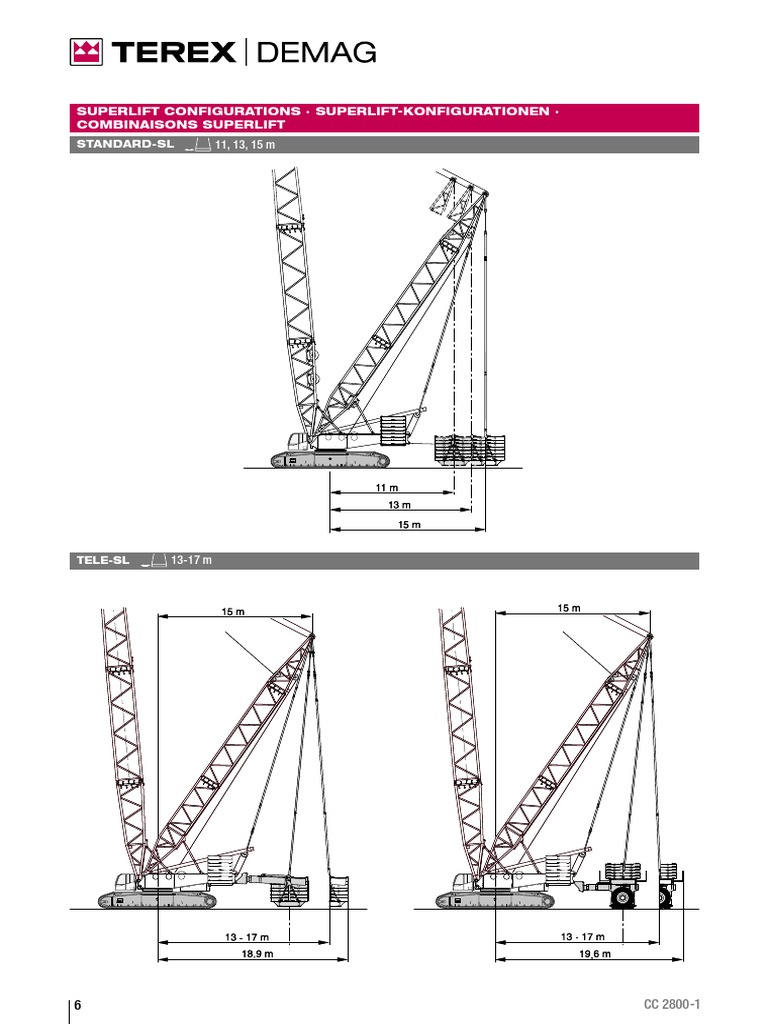 TEREX | DEMAG

SUPERLIFT CONFIGURATIONS · SUPERLIFT-KONFIGURATIONEN · COMBINAISONS SUPERLIFT

STANDARD-SL 11, 13, 15 m

11 m
13 m
15 m

TELE-SL 13-17 m

15 m
13 - 17 m
18,9 m

15 m
13 - 17 m
19,6 m

6

CC 2800-1